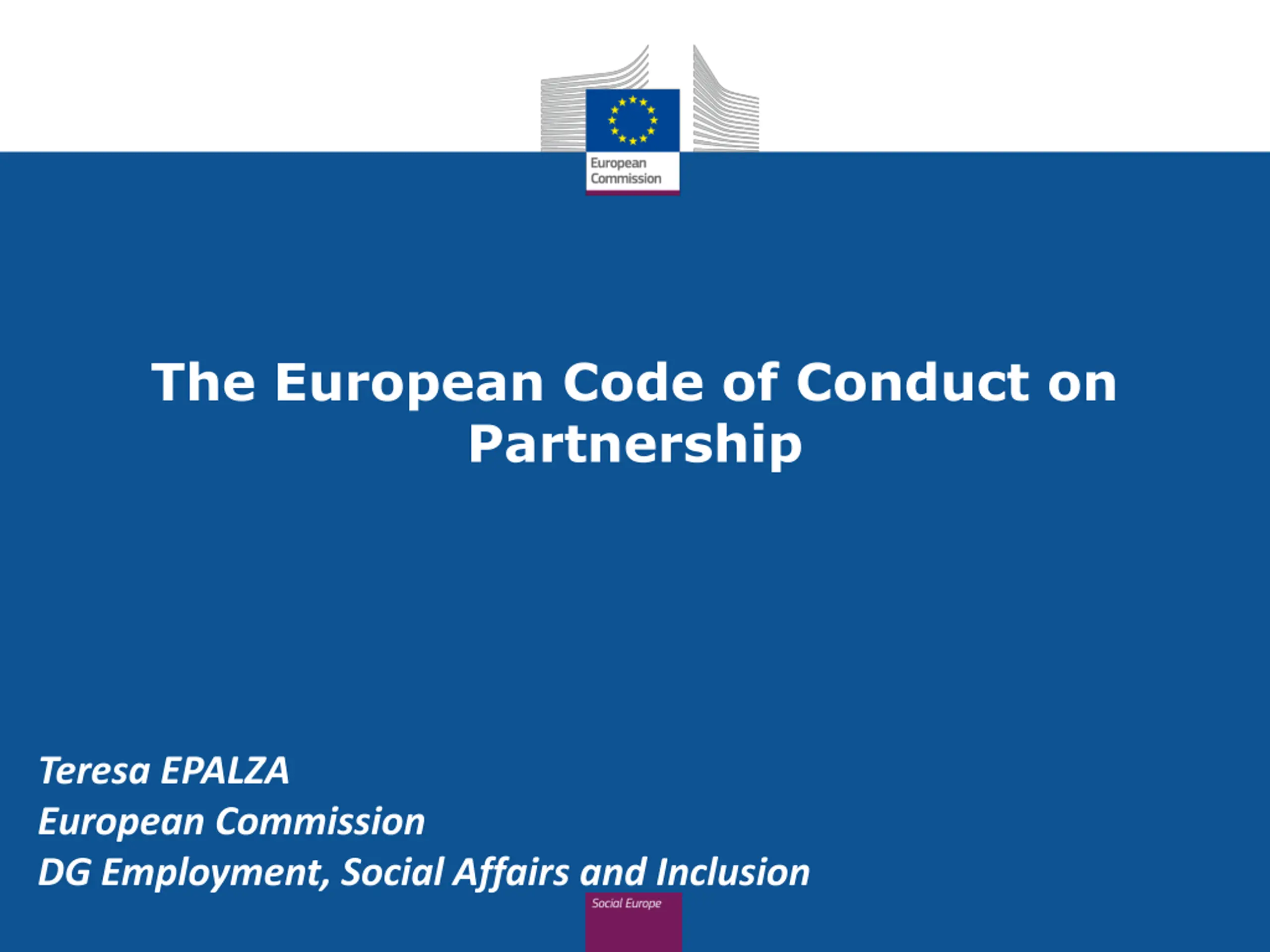 European
Commission

The European Code of Conduct on Partnership

Teresa EPALZA
European Commission
DG Employment, Social Affairs and Inclusion

Social Europe